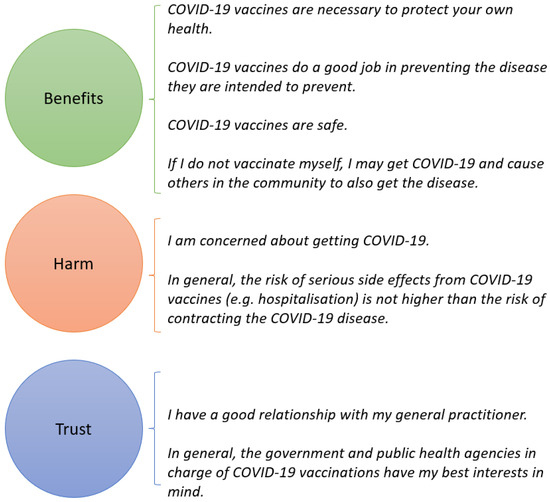 Benefits

COVID-19 vaccines are necessary to protect your own health.

COVID-19 vaccines do a good job in preventing the disease they are intended to prevent.

COVID-19 vaccines are safe.

If I do not vaccinate myself, I may get COVID-19 and cause others in the community to also get the disease.

Harm

I am concerned about getting COVID-19.

In general, the risk of serious side effects from COVID-19 vaccines (e.g. hospitalisation) is not higher than the risk of contracting the COVID-19 disease.

Trust

I have a good relationship with my general practitioner.

In general, the government and public health agencies in charge of COVID-19 vaccinations have my best interests in mind.